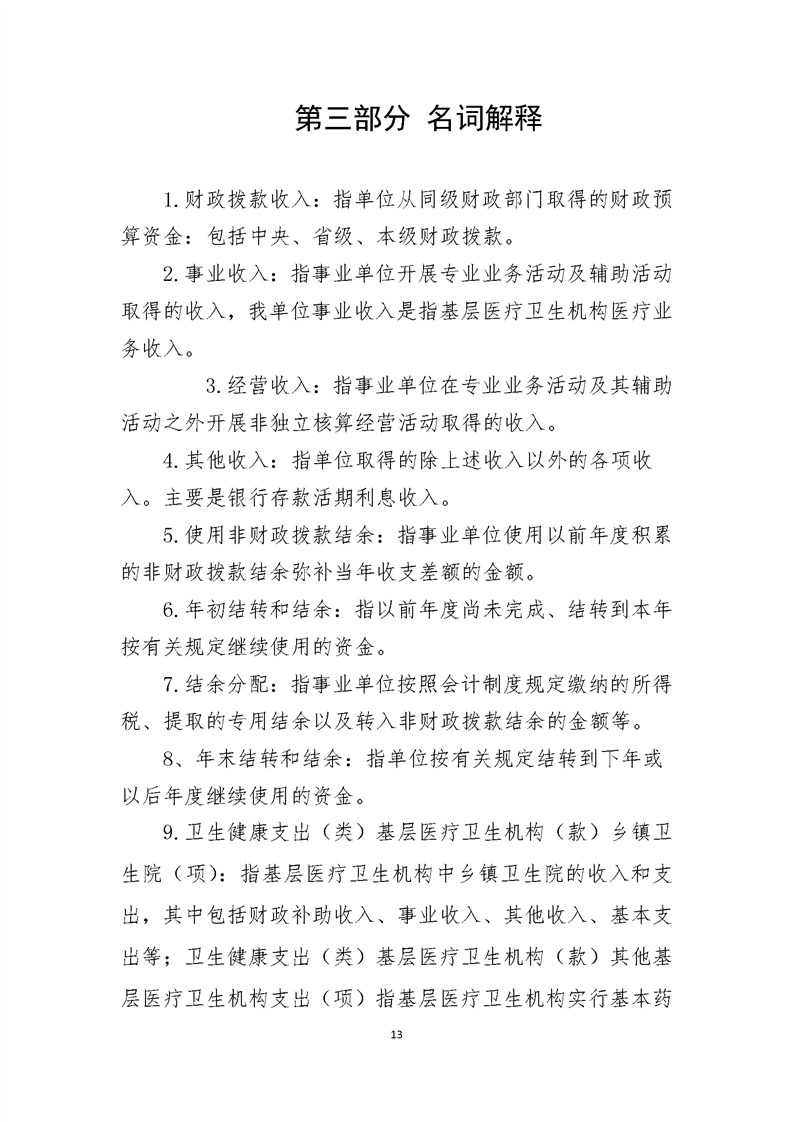 第三部分 名词解释

1.财政拨款收入：指单位从同级财政部门取得的财政预算资金：包括中央、省级、本级财政拨款。

2.事业收入：指事业单位开展专业业务活动及辅助活动取得的收入，我单位事业收入是指基层医疗卫生机构医疗业务收入。

3.经营收入：指事业单位在专业业务活动及其辅助活动之外开展非独立核算经营活动取得的收入。

4.其他收入：指单位取得的除上述收入以外的各项收入。主要是银行存款活期利息收入。

5.使用非财政拨款结余：指事业单位使用以前年度积累的非财政拨款结余弥补当年收支差额的金额。

6.年初结转和结余：指以前年度尚未完成、结转到本年按有关规定继续使用的资金。

7.结余分配：指事业单位按照会计制度规定缴纳的所得税、提取的专用结余以及转入非财政拨款结余的金额等。

8、年末结转和结余：指单位按有关规定结转到下年或以后年度继续使用的资金。

9.卫生健康支出（类）基层医疗卫生机构（款）乡镇卫生院（项）：指基层医疗卫生机构中乡镇卫生院的收入和支出，其中包括财政补助收入、事业收入、其他收入、基本支出等；卫生健康支出（类）基层医疗卫生机构（款）其他基层医疗卫生机构支出（项）指基层医疗卫生机构实行基本药

13